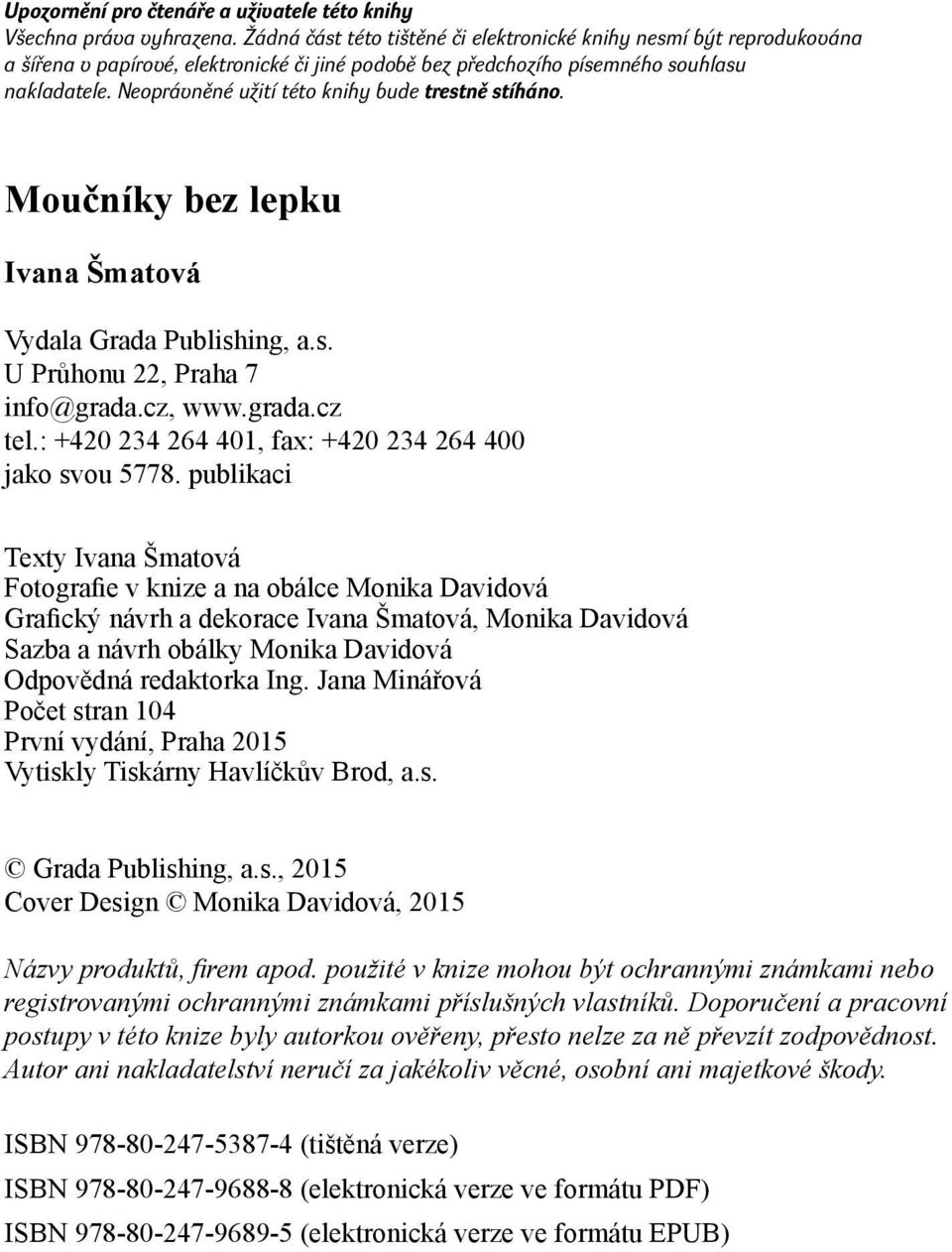 Upozornění pro čtenáře a uživatele této knihy
Všechna práva vyhrazena. Žádná část této tištěné či elektronické knihy nesmí být reprodukována a šířena v papírové, elektronické či jiné podobě bez předchozího písemného souhlasu nakladatele. Neoprávněné užití této knihy bude trestně stíháno.

Moučníky bez lepku

Ivana Šmatová

Vydala Grada Publishing, a.s.
U Průhonu 22, Praha 7
info@grada.cz, www.grada.cz
tel.: +420 234 264 401, fax: +420 234 264 400
jako svou 5778. publikaci

Texty Ivana Šmatová
Fotografie v knize a na obálce Monika Davidová
Grafický návrh a dekorace Ivana Šmatová, Monika Davidová
Sazba a návrh obálky Monika Davidová
Odpovědná redaktorka Ing. Jana Minářová
Počet stran 104
První vydání, Praha 2015
Vytiskly Tiskárny Havlíčkův Brod, a.s.

© Grada Publishing, a.s., 2015
Cover Design © Monika Davidová, 2015

Názvy produktů, firem apod. použité v knize mohou být ochrannými známkami nebo registrovanými ochrannými známkami příslušných vlastníků. Doporučení a pracovní postupy v této knize byly autorkou ověřeny, přesto nelze za ně převzít zodpovědnost. Autor ani nakladatelství neručí za jakékoliv věcné, osobní ani majetkové škody.

ISBN 978-80-247-5387-4 (tištěná verze)
ISBN 978-80-247-9688-8 (elektronická verze ve formátu PDF)
ISBN 978-80-247-9689-5 (elektronická verze ve formátu EPUB)